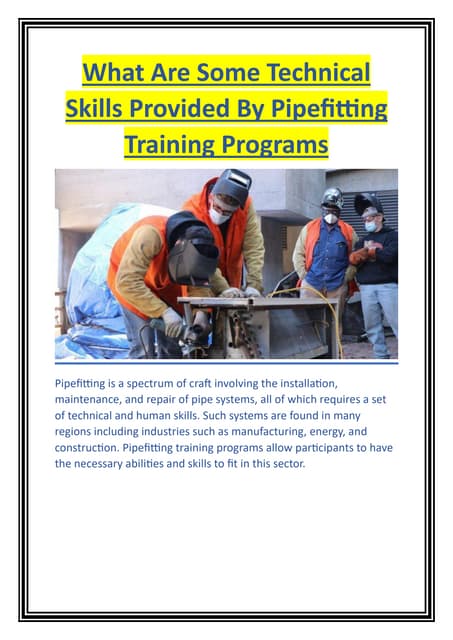 What Are Some Technical Skills Provided By Pipefitting Training Programs

Pipefitting is a spectrum of craft involving the installation, maintenance, and repair of pipe systems, all of which requires a set of technical and human skills. Such systems are found in many regions including industries such as manufacturing, energy, and construction. Pipefitting training programs allow participants to have the necessary abilities and skills to fit in this sector.